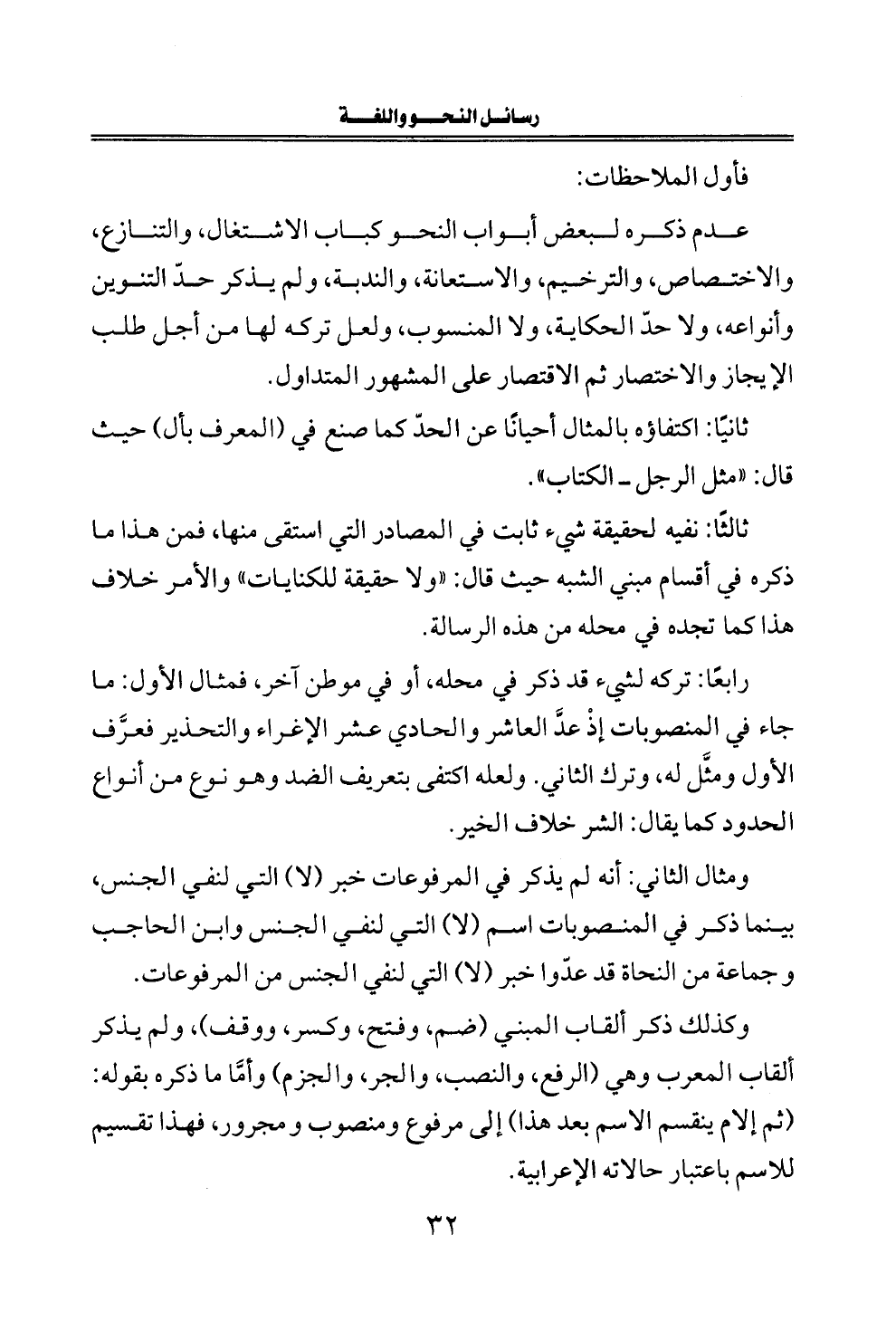 رسائل النحو واللغة

فأول الملاحظات:

عدم ذكره لبعض أبواب النحو كباب الاشتغال، والتنازع، والاختصاص، والترخيم، والاستعانة، والندبة، ولم يذكر حدّ التنوين وأنواعه، ولا حدّ الحكاية، ولا المنسوب، ولعل تركه لها من أجل طلب الإيجاز والاختصار ثم الاقتصار على المشهور المتداول.

ثانيًا: اكتفاؤه بالمثال أحيانًا عن الحدّ كما صنع في (المعرف بأل) حيث قال: «مثل الرجل ـ الكتاب».

ثالثًا: نفيه لحقيقة شيء ثابت في المصادر التي استقى منها، فمن هذا ما ذكره في أقسام مبني الشبه حيث قال: «ولا حقيقة للكنايات» والأمر خلاف هذا كما تجده في محله من هذه الرسالة.

رابعًا: تركه لشيء قد ذكر في محله، أو في موطن آخر، فمثال الأول: ما جاء في المنصوبات إذْ عدَّ العاشر والحادي عشر الإغراء والتحذير فعرَّف الأول ومثَّل له، وترك الثاني. ولعله اكتفى بتعريف الضد وهو نوع من أنواع الحدود كما يقال: الشر خلاف الخير.

ومثال الثاني: أنه لم يذكر في المرفوعات خبر (لا) التي لنفي الجنس، بينما ذكر في المنصوبات اسم (لا) التي لنفي الجنس وابن الحاجب وجماعة من النحاة قد عدّوا خبر (لا) التي لنفي الجنس من المرفوعات.

وكذلك ذكر ألقاب المبني (ضم، وفتح، وكسر، ووقف)، ولم يذكر ألقاب المعرب وهي (الرفع، والنصب، والجر، والجزم) وأمَّا ما ذكره بقوله: (ثم إلام ينقسم الاسم بعد هذا) إلى مرفوع ومنصوب ومجرور، فهذا تقسيم للاسم باعتبار حالاته الإعرابية.

٣٢